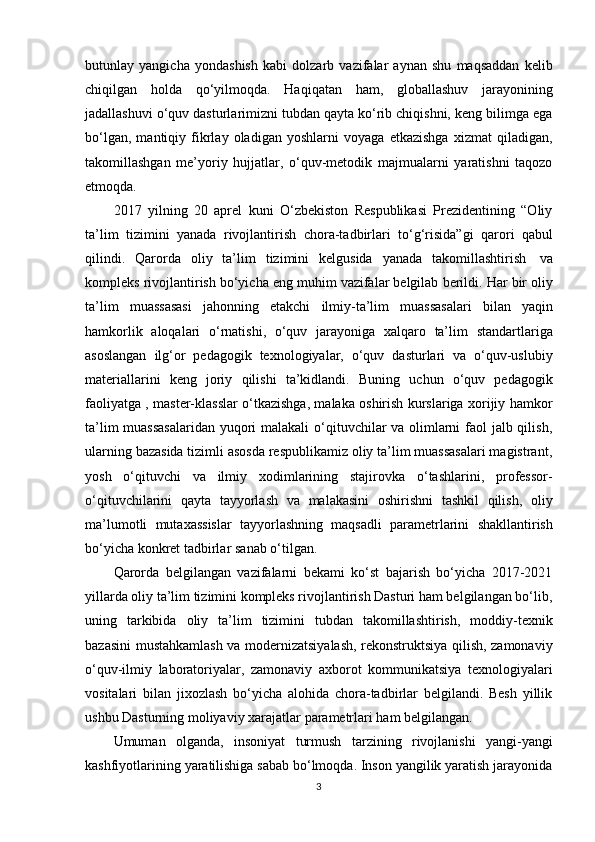 butunlay yangicha yondashish kabi dolzarb vazifalar aynan shu maqsaddan kelib chiqilgan holda qo‘yilmoqda. Haqiqatan ham, globallashuv jarayonining jadallashuvi o‘quv dasturlarimizni tubdan qayta ko‘rib chiqishni, keng bilimga ega bo‘lgan, mantiqiy fikrlay oladigan yoshlarni voyaga etkazishga xizmat qiladigan, takomillashgan me’yoriy hujjatlar, o‘quv-metodik majmualarni yaratishni taqozo etmoqda.

2017 yilning 20 aprel kuni O‘zbekiston Respublikasi Prezidentining “Oliy ta’lim tizimini yanada rivojlantirish chora-tadbirlari to‘g‘risida”gi qarori qabul qilindi. Qarorda oliy ta’lim tizimini kelgusida yanada takomillashtirish va kompleks rivojlantirish bo‘yicha eng muhim vazifalar belgilab berildi. Har bir oliy ta’lim muassasasi jahonning etakchi ilmiy-ta’lim muassasalari bilan yaqin hamkorlik aloqalari o‘rnatishi, o‘quv jarayoniga xalqaro ta’lim standartlariga asoslangan ilg‘or pedagogik texnologiyalar, o‘quv dasturlari va o‘quv-uslubiy materiallarini keng joriy qilishi ta’kidlandi. Buning uchun o‘quv pedagogik faoliyatga , master-klasslar o‘tkazishga, malaka oshirish kurslariga xorijiy hamkor ta’lim muassasalaridan yuqori malakali o‘qituvchilar va olimlarni faol jalb qilish, ularning bazasida tizimli asosda respublikamiz oliy ta’lim muassasalari magistrant, yosh o‘qituvchi va ilmiy xodimlarining stajirovka o‘tashlarini, professor-o‘qituvchilarini qayta tayyorlash va malakasini oshirishni tashkil qilish, oliy ma’lumotli mutaxassislar tayyorlashning maqsadli parametrlarini shakllantirish bo‘yicha konkret tadbirlar sanab o‘tilgan.

Qarorda belgilangan vazifalarni bekami ko‘st bajarish bo‘yicha 2017-2021 yillarda oliy ta’lim tizimini kompleks rivojlantirish Dasturi ham belgilangan bo‘lib, uning tarkibida oliy ta’lim tizimini tubdan takomillashtirish, moddiy-texnik bazasini mustahkamlash va modernizatsiyalash, rekonstruktsiya qilish, zamonaviy o‘quv-ilmiy laboratoriyalar, zamonaviy axborot kommunikatsiya texnologiyalari vositalari bilan jixozlash bo‘yicha alohida chora-tadbirlar belgilandi. Besh yillik ushbu Dasturning moliyaviy xarajatlar parametrlari ham belgilangan.

Umuman olganda, insoniyat turmush tarzining rivojlanishi yangi-yangi kashfiyotlarining yaratilishiga sabab bo‘lmoqda. Inson yangilik yaratish jarayonida

3